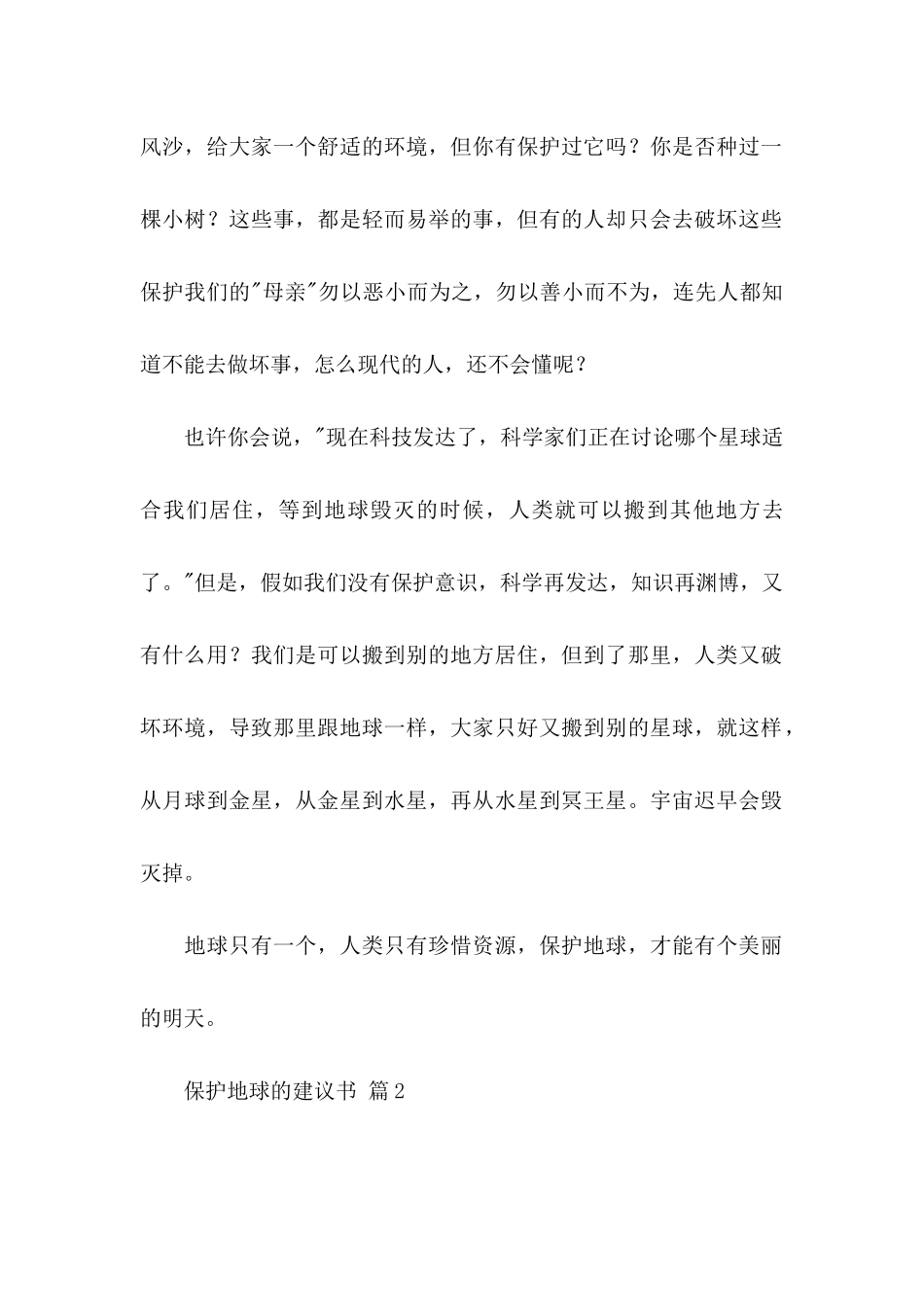 风沙，给大家一个舒适的环境，但你有保护过它吗？你是否种过一棵小树？这些事，都是轻而易举的事，但有的人却只会去破坏这些保护我们的"母亲"勿以恶小而为之，勿以善小而不为，连先人都知道不能去做坏事，怎么现代的人，还不会懂呢？

也许你会说，"现在科技发达了，科学家们正在讨论哪个星球适合我们居住，等到地球毁灭的时候，人类就可以搬到其他地方去了。"但是，假如我们没有保护意识，科学再发达，知识再渊博，又有什么用？我们是可以搬到别的地方居住，但到了那里，人类又破坏环境，导致那里跟地球一样，大家只好又搬到别的星球，就这样，从月球到金星，从金星到水星，再从水星到冥王星。宇宙迟早会毁灭掉。

地球只有一个，人类只有珍惜资源，保护地球，才能有个美丽的明天。

保护地球的建议书 篇2